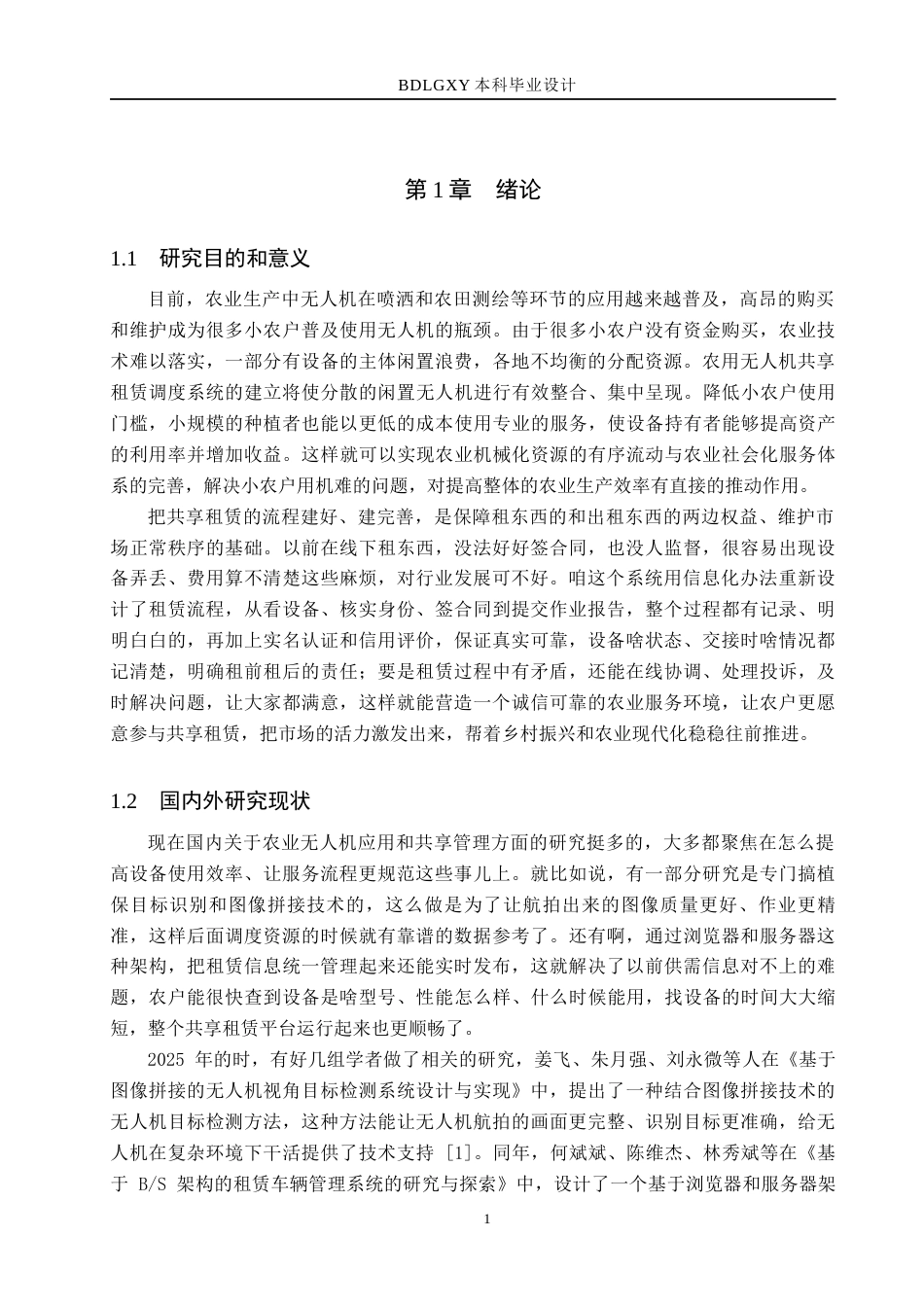 BDLGXY本科毕业设计

第1章 绪论

1.1 研究目的和意义

目前，农业生产中无人机在喷洒和农田测绘等环节的应用越来越普及，高昂的购买和维护成为很多小农户普及使用无人机的瓶颈。由于很多小农户没有资金购买，农业技术难以落实，一部分有设备的主体闲置浪费，各地不均衡的分配资源。农用无人机共享租赁调度系统的建立将使分散的闲置无人机进行有效整合、集中呈现。降低小农户使用门槛，小规模的种植者也能以更低的成本使用专业的服务，使设备持有者能够提高资产的利用率并增加收益。这样就可以实现农业机械化资源的有序流动与农业社会化服务体系的完善，解决小农户用机难的问题，对提高整体的农业生产效率有直接的推动作用。

把共享租赁的流程建好、建完善，是保障租东西的和出租东西的两边权益、维护市场正常秩序的基础。以前在线下租东西，没法好好签合同，也没人监督，很容易出现设备弄丢、费用算不清楚这些麻烦，对行业发展可不好。咱这个系统用信息化办法重新设计了租赁流程，从看设备、核实身份、签合同到提交作业报告，整个过程都有记录、明明白白的，再加上实名认证和信用评价，保证真实可靠，设备啥状态、交接时啥情况都记清楚，明确租前租后的责任；要是租赁过程中有矛盾，还能在线协调、处理投诉，及时解决问题，让大家都满意，这样就能营造一个诚信可靠的农业服务环境，让农户更愿意参与共享租赁，把市场的活力激发出来，帮着乡村振兴和农业现代化稳稳往前推进。

1.2 国内外研究现状

现在国内关于农业无人机应用和共享管理方面的研究挺多的，大多都聚焦在怎么提高设备使用效率、让服务流程更规范这些事儿上。就比如说，有一部分研究是专门搞植保目标识别和图像拼接技术的，这么做是为了让航拍出来的图像质量更好、作业更精准，这样后面调度资源的时候就有靠谱的数据参考了。还有啊，通过浏览器和服务器这种架构，把租赁信息统一管理起来还能实时发布，这就解决了以前供需信息对不上的难题，农户能很快查到设备是啥型号、性能怎么样、什么时候能用，找设备的时间大大缩短，整个共享租赁平台运行起来也更顺畅了。

2025年的时，有好几组学者做了相关的研究，姜飞、朱月强、刘永微等人在《基于图像拼接的无人机视角目标检测系统设计与实现》中，提出了一种结合图像拼接技术的无人机目标检测方法，这种方法能让无人机航拍的画面更完整、识别目标更准确，给无人机在复杂环境下干活提供了技术支持[1]。同年，何斌斌、陈维杰、林秀斌等在《基于B/S架构的租赁车辆管理系统的研究与探索》中，设计了一个基于浏览器和服务器架

1